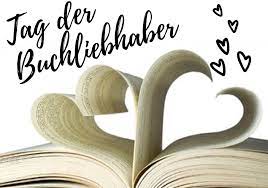 Tag der Buchliebhaber